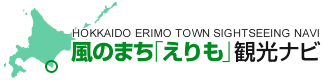 HOKKAIDO ERIMO TOWN SIGHTSEEING NAVI
風のまち「えりも」観光ナビ